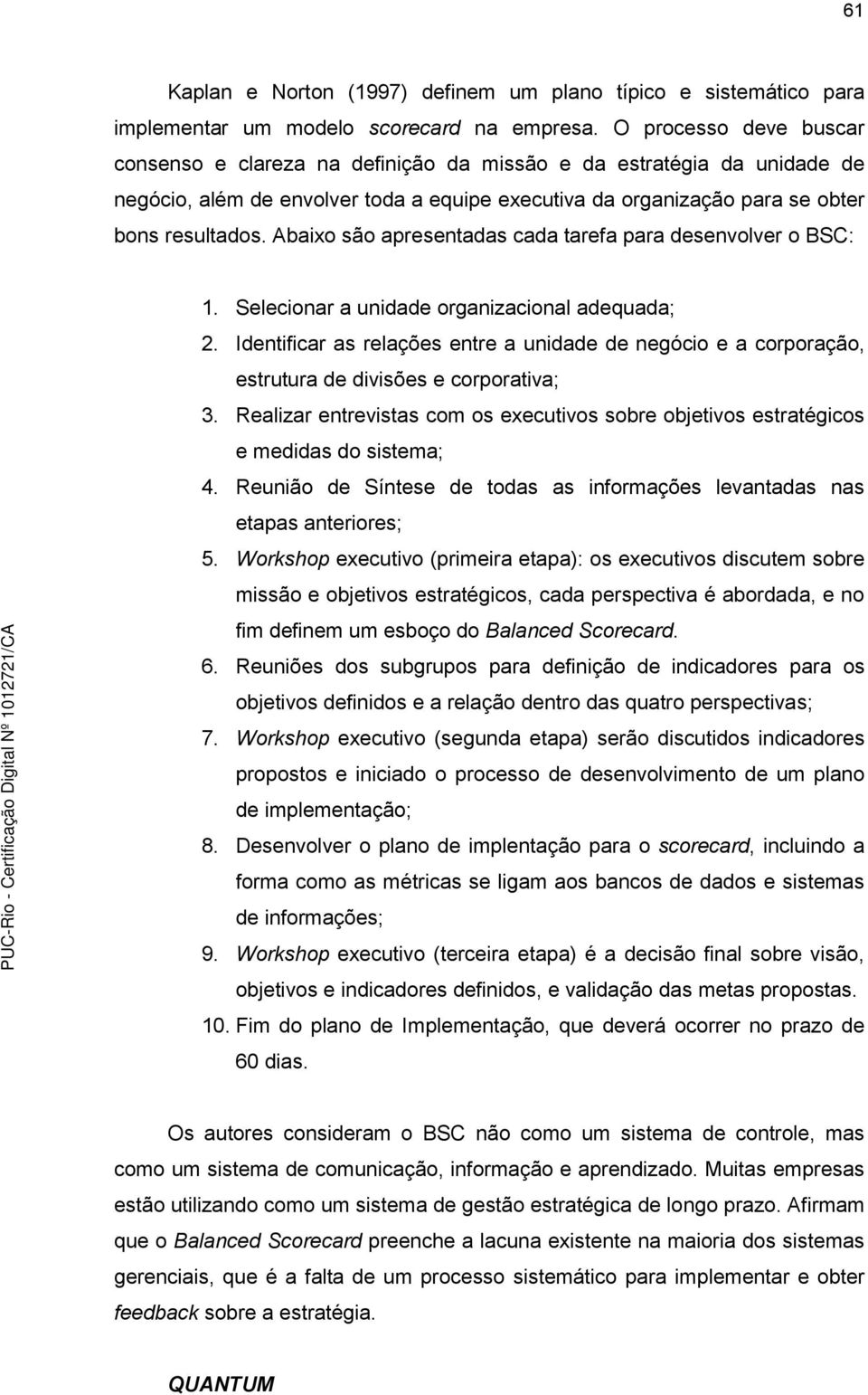 61

Kaplan e Norton (1997) definem um plano típico e sistemático para implementar um modelo scorecard na empresa. O processo deve buscar consenso e clareza na definição da missão e da estratégia da unidade de negócio, além de envolver toda a equipe executiva da organização para se obter bons resultados. Abaixo são apresentadas cada tarefa para desenvolver o BSC:

1. Selecionar a unidade organizacional adequada;
2. Identificar as relações entre a unidade de negócio e a corporação, estrutura de divisões e corporativa;
3. Realizar entrevistas com os executivos sobre objetivos estratégicos e medidas do sistema;
4. Reunião de Síntese de todas as informações levantadas nas etapas anteriores;
5. Workshop executivo (primeira etapa): os executivos discutem sobre missão e objetivos estratégicos, cada perspectiva é abordada, e no fim definem um esboço do Balanced Scorecard.
6. Reuniões dos subgrupos para definição de indicadores para os objetivos definidos e a relação dentro das quatro perspectivas;
7. Workshop executivo (segunda etapa) serão discutidos indicadores propostos e iniciado o processo de desenvolvimento de um plano de implementação;
8. Desenvolver o plano de implentação para o scorecard, incluindo a forma como as métricas se ligam aos bancos de dados e sistemas de informações;
9. Workshop executivo (terceira etapa) é a decisão final sobre visão, objetivos e indicadores definidos, e validação das metas propostas.
10. Fim do plano de Implementação, que deverá ocorrer no prazo de 60 dias.

Os autores consideram o BSC não como um sistema de controle, mas como um sistema de comunicação, informação e aprendizado. Muitas empresas estão utilizando como um sistema de gestão estratégica de longo prazo. Afirmam que o Balanced Scorecard preenche a lacuna existente na maioria dos sistemas gerenciais, que é a falta de um processo sistemático para implementar e obter feedback sobre a estratégia.

QUANTUM

PUC-Rio - Certificação Digital Nº 1012721/CA